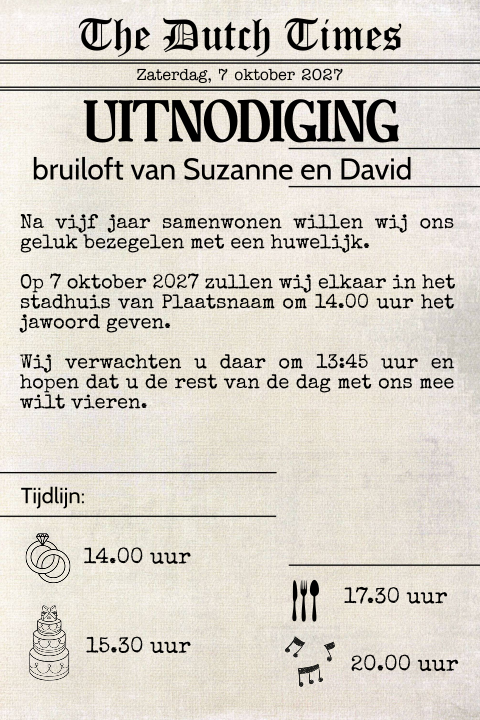 The Dutch Times

Zaterdag, 7 oktober 2027

UITNODIGING

bruiloft van Suzanne en David

Na vijf jaar samenwonen willen wij ons geluk bezegelen met een huwelijk.

Op 7 oktober 2027 zullen wij elkaar in het stadhuis van Plaatsnaam om 14.00 uur het jawoord geven.

Wij verwachten u daar om 13:45 uur en hopen dat u de rest van de dag met ons mee wilt vieren.

Tijdlijn:

14.00 uur

15.30 uur

17.30 uur

20.00 uur